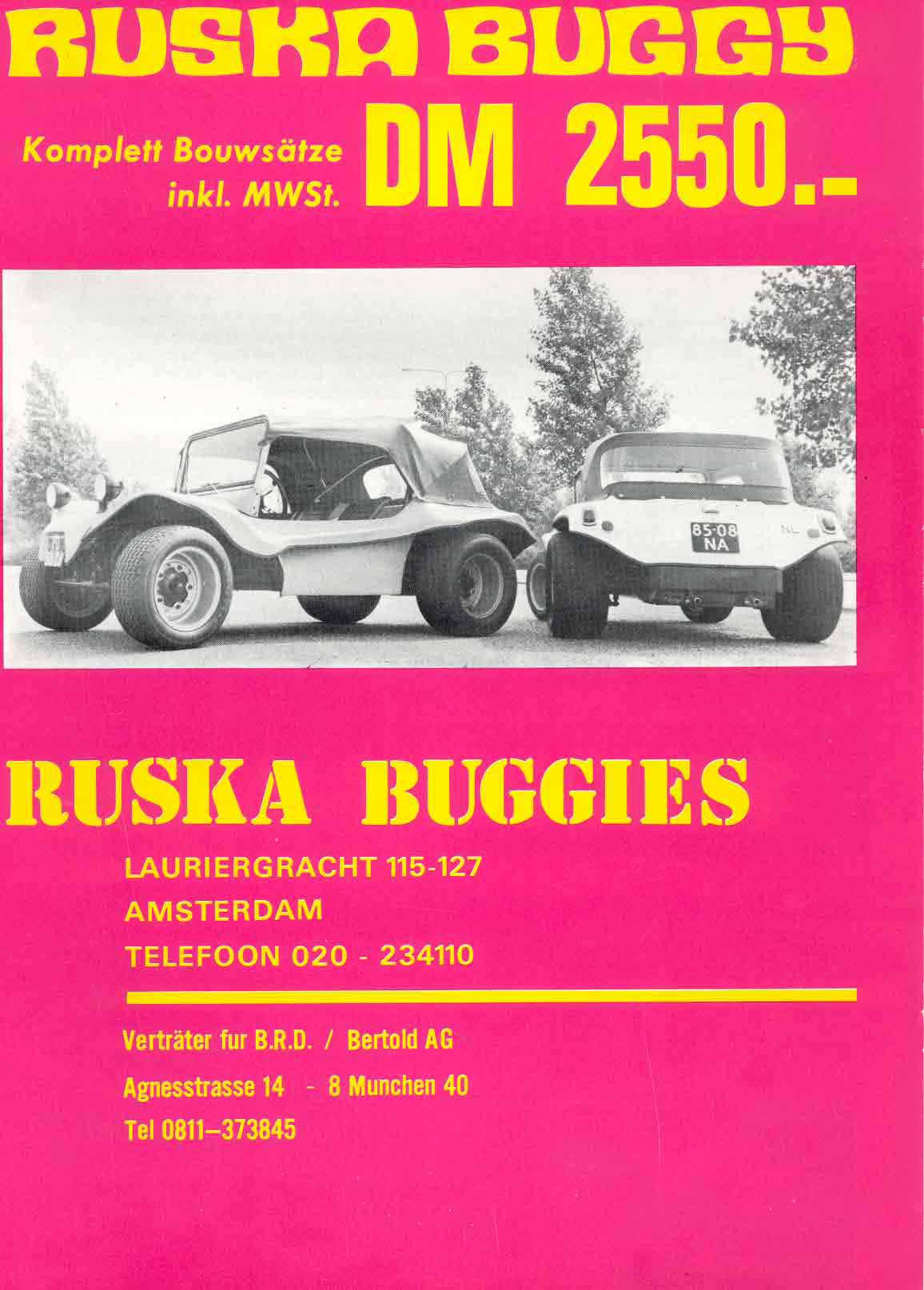 RUSKA BUGGY

Komplett Bouwsätze inkl. MWSt. DM 2550.-

85-08 NA

NL

RUSKA BUGGIES

LAURIERGRACHT 115-127
AMSTERDAM
TELEFOON 020 - 234110

Verträter fur B.R.D. / Bertold AG
Agnesstrasse 14 - 8 Munchen 40
Tel 0811–373845